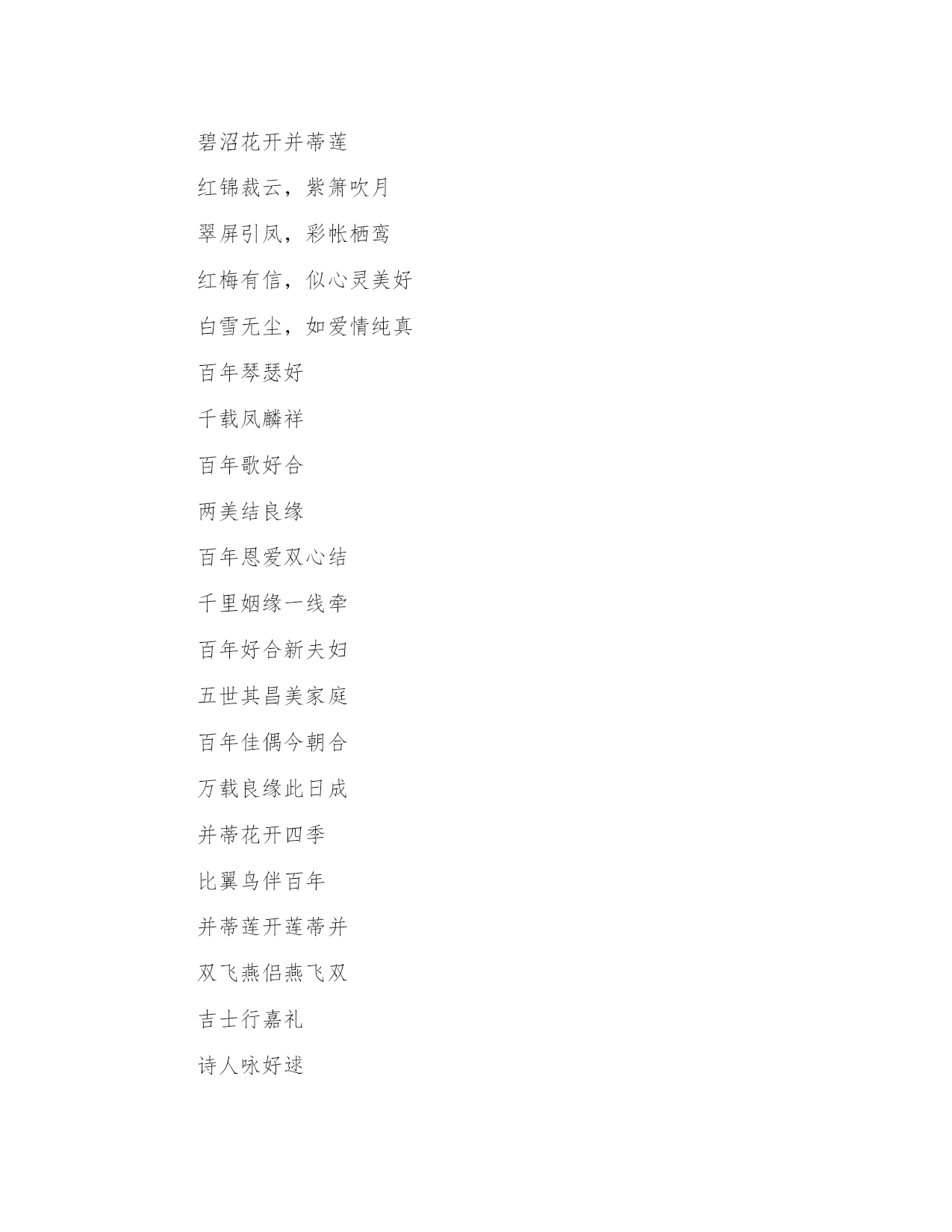 碧沼花开并蒂莲

红锦裁云，紫箫吹月

翠屏引凤，彩帐栖鸾

红梅有信，似心灵美好

白雪无尘，如爱情纯真

百年琴瑟好

千载凤麟祥

百年歌好合

两美结良缘

百年恩爱双心结

千里姻缘一线牵

百年好合新夫妇

五世其昌美家庭

百年佳偶今朝合

万载良缘此日成

并蒂花开四季

比翼鸟伴百年

并蒂莲开莲蒂并

双飞燕侣燕飞双

吉士行嘉礼

诗人咏好逑